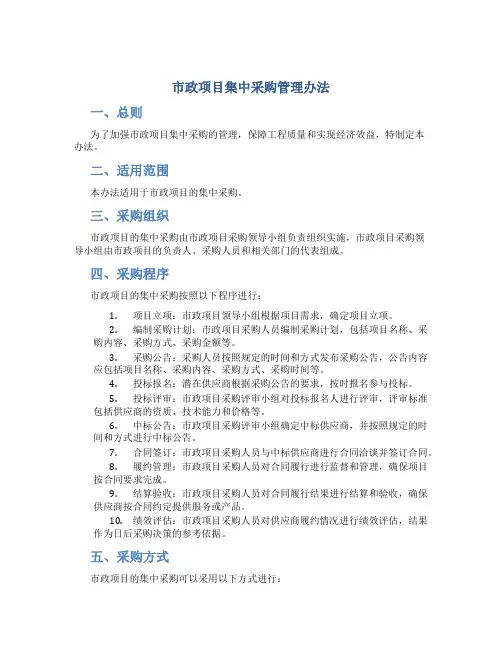 市政项目集中采购管理办法

一、总则

为了加强市政项目集中采购的管理，保障工程质量和实现经济效益，特制定本办法。

二、适用范围

本办法适用于市政项目的集中采购。

三、采购组织

市政项目的集中采购由市政项目采购领导小组负责组织实施，市政项目采购领导小组由市政项目的负责人、采购人员和相关部门的代表组成。

四、采购程序

市政项目的集中采购按照以下程序进行：

1. 项目立项：市政项目领导小组根据项目需求，确定项目立项。

2. 编制采购计划：市政项目采购人员编制采购计划，包括项目名称、采购内容、采购方式、采购金额等。

3. 采购公告：采购人员按照规定的时间和方式发布采购公告，公告内容应包括项目名称、采购内容、采购方式、采购时间等。

4. 投标报名：潜在供应商根据采购公告的要求，按时报名参与投标。

5. 投标评审：市政项目采购评审小组对投标报名人进行评审，评审标准包括供应商的资质、技术能力和价格等。

6. 中标公告：市政项目采购评审小组确定中标供应商，并按照规定的时间和方式进行中标公告。

7. 合同签订：市政项目采购人员与中标供应商进行合同洽谈并签订合同。

8. 履约管理：市政项目采购人员对合同履行进行监督和管理，确保项目按合同要求完成。

9. 结算验收：市政项目采购人员对合同履行结果进行结算和验收，确保供应商按合同约定提供服务或产品。

10. 绩效评估：市政项目采购人员对供应商履约情况进行绩效评估，结果作为日后采购决策的参考依据。

五、采购方式

市政项目的集中采购可以采用以下方式进行：